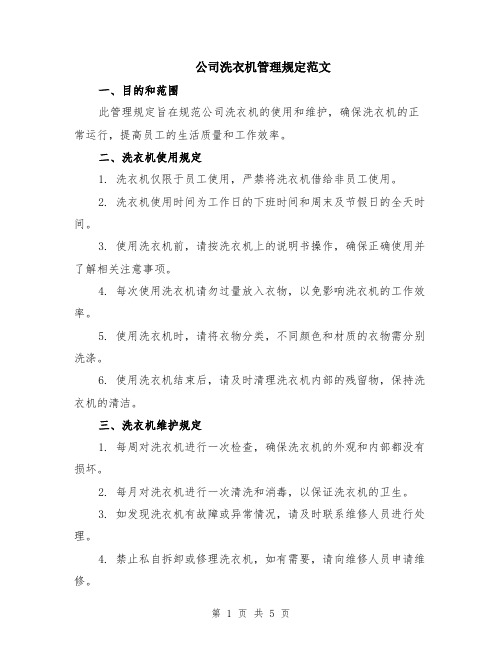 公司洗衣机管理规定范文

一、目的和范围

此管理规定旨在规范公司洗衣机的使用和维护，确保洗衣机的正常运行，提高员工的生活质量和工作效率。

二、洗衣机使用规定

1. 洗衣机仅限于员工使用，严禁将洗衣机借给非员工使用。

2. 洗衣机使用时间为工作日的下班时间和周末及节假日的全天时间。

3. 使用洗衣机前，请按洗衣机上的说明书操作，确保正确使用并了解相关注意事项。

4. 每次使用洗衣机请勿过量放入衣物，以免影响洗衣机的工作效率。

5. 使用洗衣机时，请将衣物分类，不同颜色和材质的衣物需分别洗涤。

6. 使用洗衣机结束后，请及时清理洗衣机内部的残留物，保持洗衣机的清洁。

三、洗衣机维护规定

1. 每周对洗衣机进行一次检查，确保洗衣机的外观和内部都没有损坏。

2. 每月对洗衣机进行一次清洗和消毒，以保证洗衣机的卫生。

3. 如发现洗衣机有故障或异常情况，请及时联系维修人员进行处理。

4. 禁止私自拆卸或修理洗衣机，如有需要，请向维修人员申请维修。

第 1 页 共 5 页